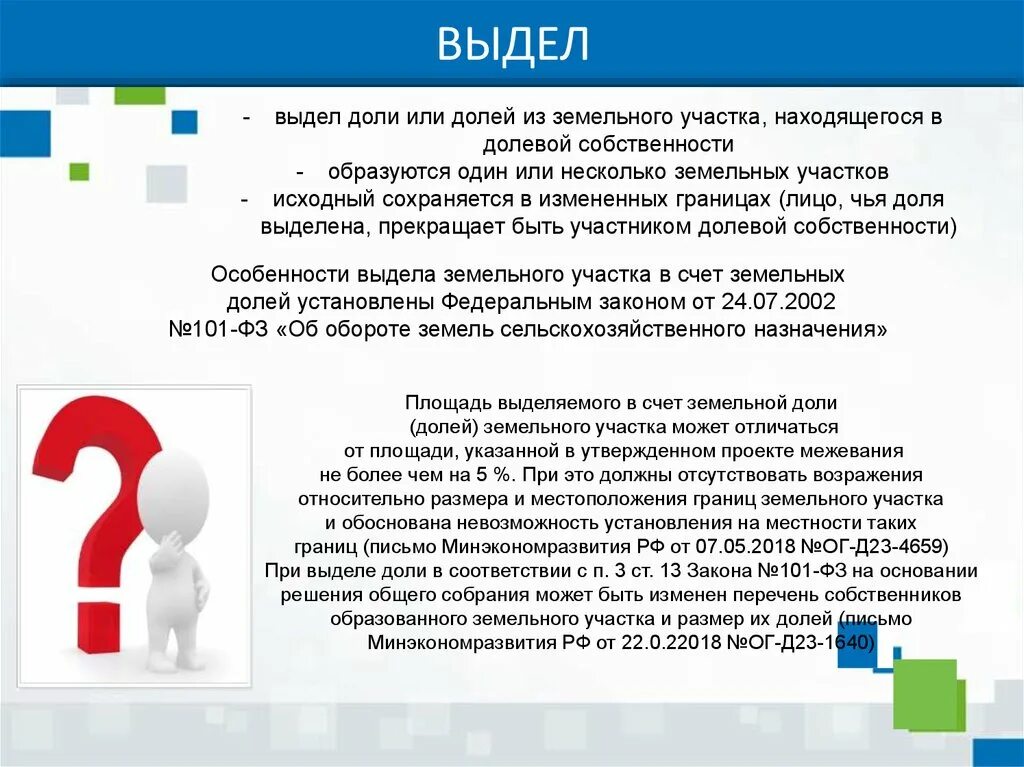 ВЫДЕЛ

- выдел доли или долей из земельного участка, находящегося в долевой собственности
- образуются один или несколько земельных участков
- исходный сохраняется в измененных границах (лицо, чья доля выделена, прекращает быть участником долевой собственности)

Особенности выдела земельного участка в счет земельных долей установлены Федеральным законом от 24.07.2002 №101-ФЗ «Об обороте земель сельскохозяйственного назначения»

Площадь выделяемого в счет земельной доли (долей) земельного участка может отличаться от площади, указанной в утвержденном проекте межевания не более чем на 5 %. При это должны отсутствовать возражения относительно размера и местоположения границ земельного участка и обоснована невозможность установления на местности таких границ (письмо Минэкономразвития РФ от 07.05.2018 №ОГ-Д23-4659)
При выделе доли в соответствии с п. 3 ст. 13 Закона №101-ФЗ на основании решения общего собрания может быть изменен перечень собственников образованного земельного участка и размер их долей (письмо Минэкономразвития РФ от 22.0.22018 №ОГ-Д23-1640)